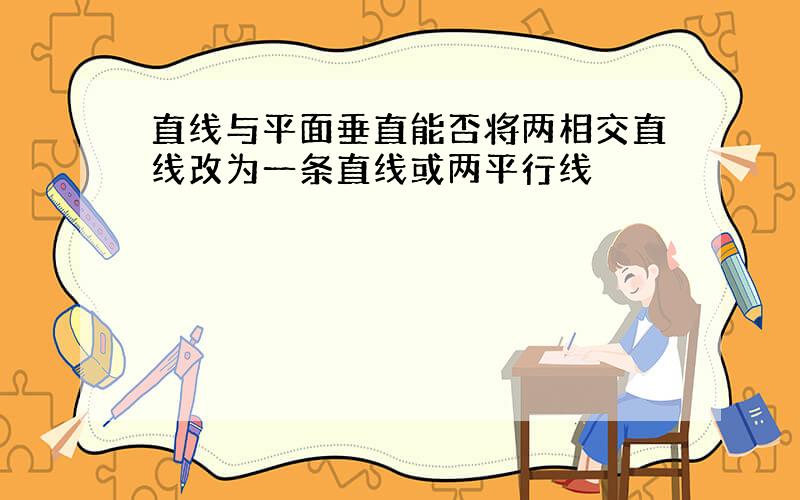 直线与平面垂直能否将两相交直线改为一条直线或两平行线